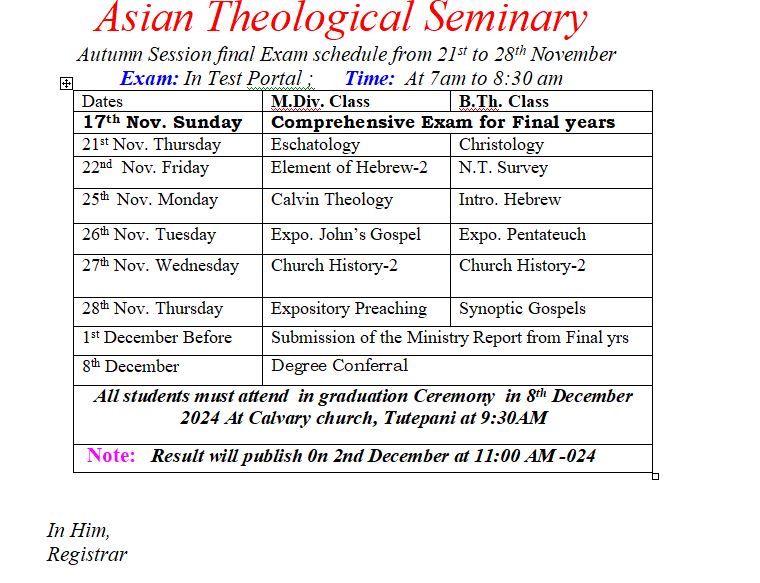 Asian Theological Seminary

Autumn Session final Exam schedule from 21$^{st}$ to 28$^{th}$ November

Exam: In Test Portal ; Time: At 7am to 8:30 am

| Dates | M.Div. Class | B.Th. Class |
|---|---|---|
| 17$^{th}$ Nov. Sunday | Comprehensive Exam for Final years | |
| 21$^{st}$ Nov. Thursday | Eschatology | Christology |
| 22$^{nd}$ Nov. Friday | Element of Hebrew-2 | N.T. Survey |
| 25$^{th}$ Nov. Monday | Calvin Theology | Intro. Hebrew |
| 26$^{th}$ Nov. Tuesday | Expo. John's Gospel | Expo. Pentateuch |
| 27$^{th}$ Nov. Wednesday | Church History-2 | Church History-2 |
| 28$^{th}$ Nov. Thursday | Expository Preaching | Synoptic Gospels |
| 1$^{st}$ December Before | Submission of the Ministry Report from Final yrs | |
| 8$^{th}$ December | Degree Conferral | |
| All students must attend in graduation Ceremony in 8$^{th}$ December 2024 At Calvary church, Tutepani at 9:30AM | | |
| Note: Result will publish 0n 2nd December at 11:00 AM -024 | | |

In Him,
Registrar